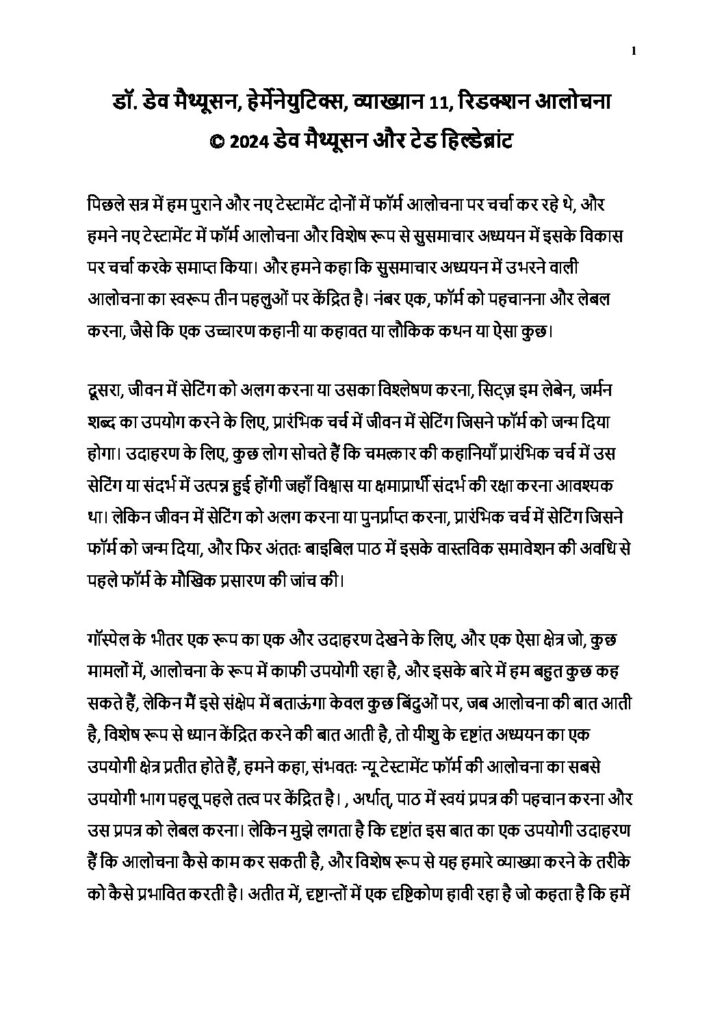 1

डॉ. डेव मैथ्यूसन, हेर्मेनेयुटिक्स, व्याख्यान 11, रिडक्शन आलोचना
© 2024 डेव मैथ्यूसन और टेड हिल्डेब्रांट

पिछले सत्र में हम पुराने और नए टेस्टामेंट दोनों में फॉर्म आलोचना पर चर्चा कर रहे थे, और हमने नए टेस्टामेंट में फॉर्म आलोचना और विशेष रूप से सुसमाचार अध्ययन में इसके विकास पर चर्चा करके समाप्त किया। और हमने कहा कि सुसमाचार अध्ययन में उभरने वाली आलोचना का स्वरूप तीन पहलुओं पर केंद्रित है। नंबर एक, फॉर्म को पहचानना और लेबल करना, जैसे कि एक उच्चारण कहानी या कहावत या लौकिक कथन या ऐसा कुछ।

दूसरा, जीवन में सेटिंग को अलग करना या उसका विश्लेषण करना, सिट्ज़ इम लेबेन, जर्मन शब्द का उपयोग करने के लिए, प्रारंभिक चर्च में जीवन में सेटिंग जिसने फॉर्म को जन्म दिया होगा। उदाहरण के लिए, कुछ लोग सोचते हैं कि चमत्कार की कहानियाँ प्रारंभिक चर्च में उस सेटिंग या संदर्भ में उत्पन्न हुई होंगी जहाँ विश्वास या क्षमाप्रार्थी संदर्भ की रक्षा करना आवश्यक था। लेकिन जीवन में सेटिंग को अलग करना या पुनर्प्राप्त करना, प्रारंभिक चर्च में सेटिंग जिसने फॉर्म को जन्म दिया, और फिर अंततः बाइबिल पाठ में इसके वास्तविक समावेशन की अवधि से पहले फॉर्म के मौखिक प्रसारण की जांच की।

गॉस्पेल के भीतर एक रूप का एक और उदाहरण देखने के लिए, और एक ऐसा क्षेत्र जो, कुछ मामलों में, आलोचना के रूप में काफी उपयोगी रहा है, और इसके बारे में हम बहुत कुछ कह सकते हैं, लेकिन मैं इसे संक्षेप में बताऊंगा केवल कुछ बिंदुओं पर, जब आलोचना की बात आती है, विशेष रूप से ध्यान केंद्रित करने की बात आती है, तो यीशु के दृष्टांत अध्ययन का एक उपयोगी क्षेत्र प्रतीत होते हैं, हमने कहा, संभवतः न्यू टेस्टामेंट फॉर्म की आलोचना का सबसे उपयोगी भाग पहलू पहले तत्व पर केंद्रित है। , अर्थात्, पाठ में स्वयं प्रपत्र की पहचान करना और उस प्रपत्र को लेबल करना। लेकिन मुझे लगता है कि दृष्टांत इस बात का एक उपयोगी उदाहरण हैं कि आलोचना कैसे काम कर सकती है, और विशेष रूप से यह हमारे व्याख्या करने के तरीके को कैसे प्रभावित करती है। अतीत में, दृष्टान्तों में एक दृष्टिकोण हावी रहा है जो कहता है कि हमें